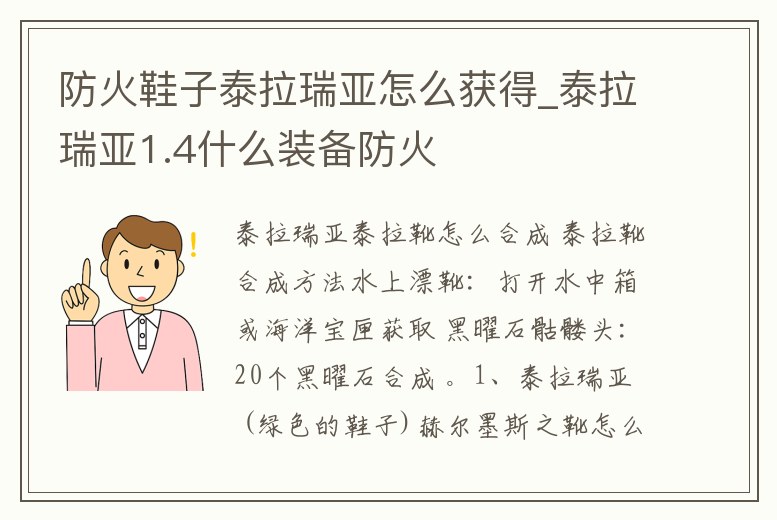 防火鞋子泰拉瑞亚怎么获得_泰拉瑞亚1.4什么装备防火

泰拉瑞亚泰拉靴怎么合成 泰拉靴合成方法水上漂靴：打开水中箱或海洋宝匣获取 黑曜石骷髅头：20个黑曜石合成。1、泰拉瑞亚（绿色的鞋子）赫尔墨斯之靴怎么